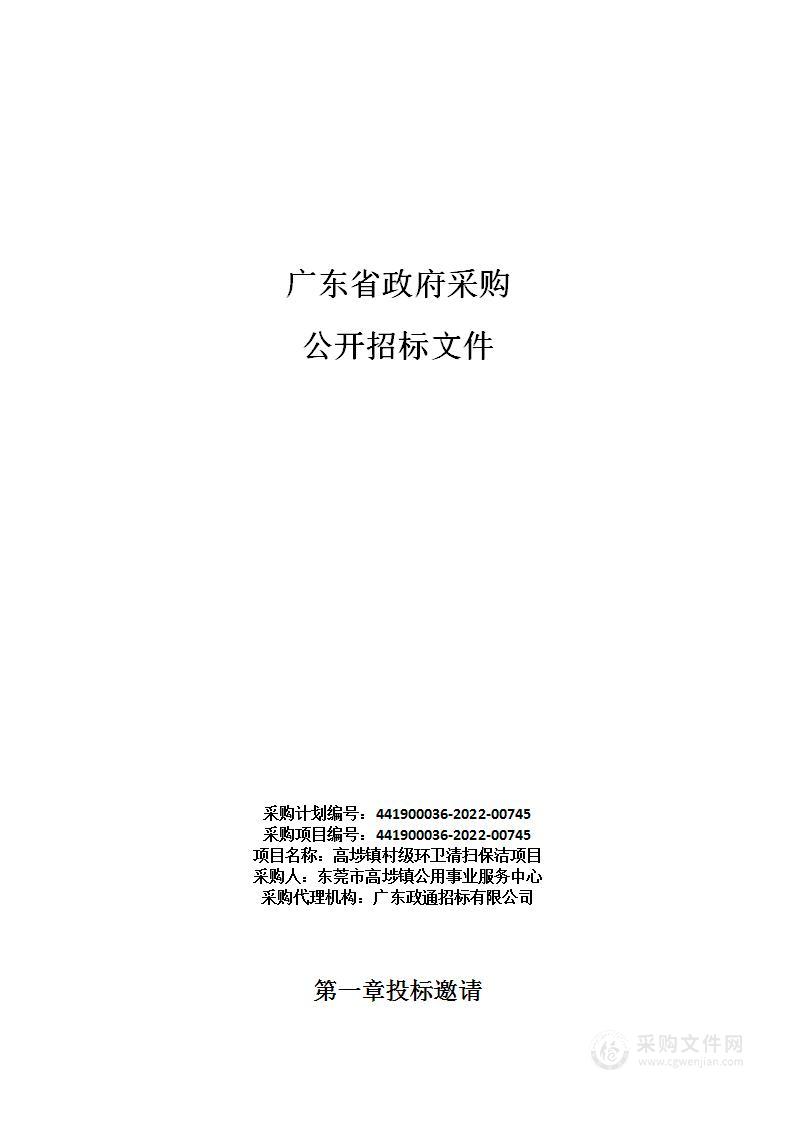 广东省政府采购

公开招标文件

采购计划编号：441900036-2022-00745
采购项目编号：441900036-2022-00745
项目名称：高埗镇村级环卫清扫保洁项目
采购人：东莞市高埗镇公用事业服务中心
采购代理机构：广东政通招标有限公司

第一章投标邀请

采购文件网
www.cgwenjian.com